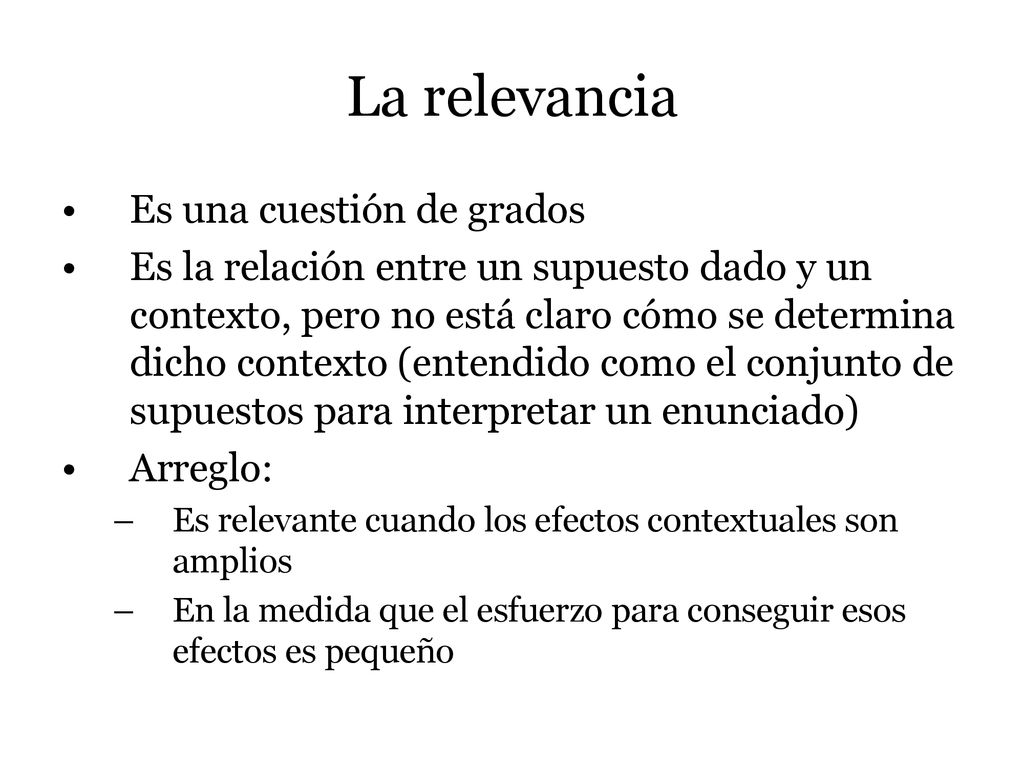 La relevancia

• Es una cuestión de grados
• Es la relación entre un supuesto dado y un contexto, pero no está claro cómo se determina dicho contexto (entendido como el conjunto de supuestos para interpretar un enunciado)
• Arreglo:
– Es relevante cuando los efectos contextuales son amplios
– En la medida que el esfuerzo para conseguir esos efectos es pequeño